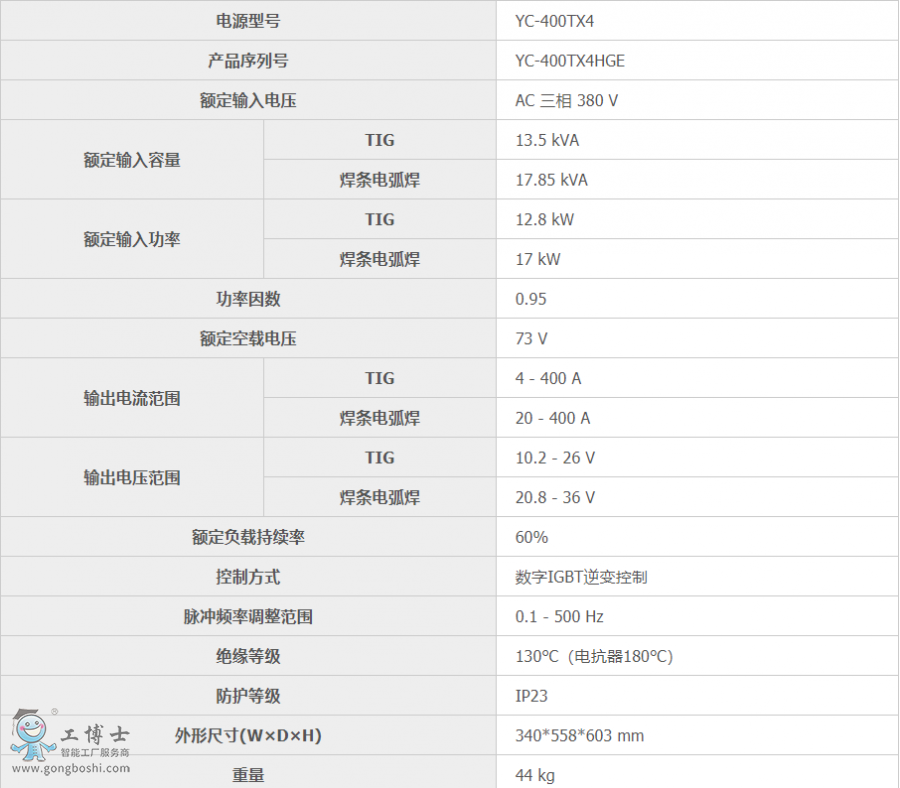 | 电源型号 |  | YC-400TX4 |
|---|---|---|
| 产品序列号 |  | YC-400TX4HGE |
| 额定输入电压 |  | AC 三相 380 V |
| 额定输入容量 | TIG | 13.5 kVA |
|  | 焊条电弧焊 | 17.85 kVA |
| 额定输入功率 | TIG | 12.8 kW |
|  | 焊条电弧焊 | 17 kW |
| 功率因数 |  | 0.95 |
| 额定空载电压 |  | 73 V |
| 输出电流范围 | TIG | 4 - 400 A |
|  | 焊条电弧焊 | 20 - 400 A |
| 输出电压范围 | TIG | 10.2 - 26 V |
|  | 焊条电弧焊 | 20.8 - 36 V |
| 额定负载持续率 |  | 60% |
| 控制方式 |  | 数字IGBT逆变控制 |
| 脉冲频率调整范围 |  | 0.1 - 500 Hz |
| 绝缘等级 |  | 130°C（电抗器180°C） |
| 防护等级 |  | IP23 |
| 外形尺寸(W×D×H) |  | 340*558*603 mm |
| 重量 |  | 44 kg |

工博士
智能工厂服务商
www.gongboshi.com